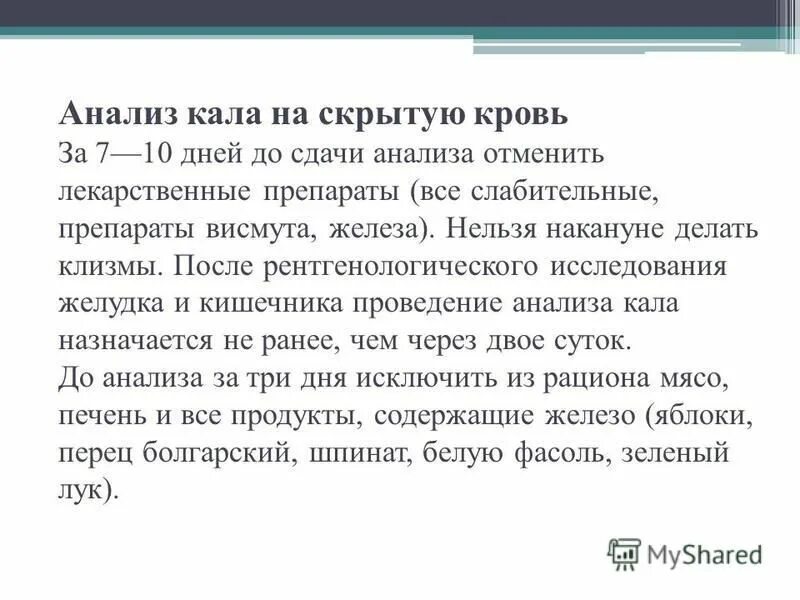 **Анализ кала на скрытую кровь**
За 7—10 дней до сдачи анализа отменить лекарственные препараты (все слабительные, препараты висмута, железа). Нельзя накануне делать клизмы. После рентгенологического исследования желудка и кишечника проведение анализа кала назначается не ранее, чем через двое суток.
До анализа за три дня исключить из рациона мясо, печень и все продукты, содержащие железо (яблоки, перец болгарский, шпинат, белую фасоль, зеленый лук).

MyShared